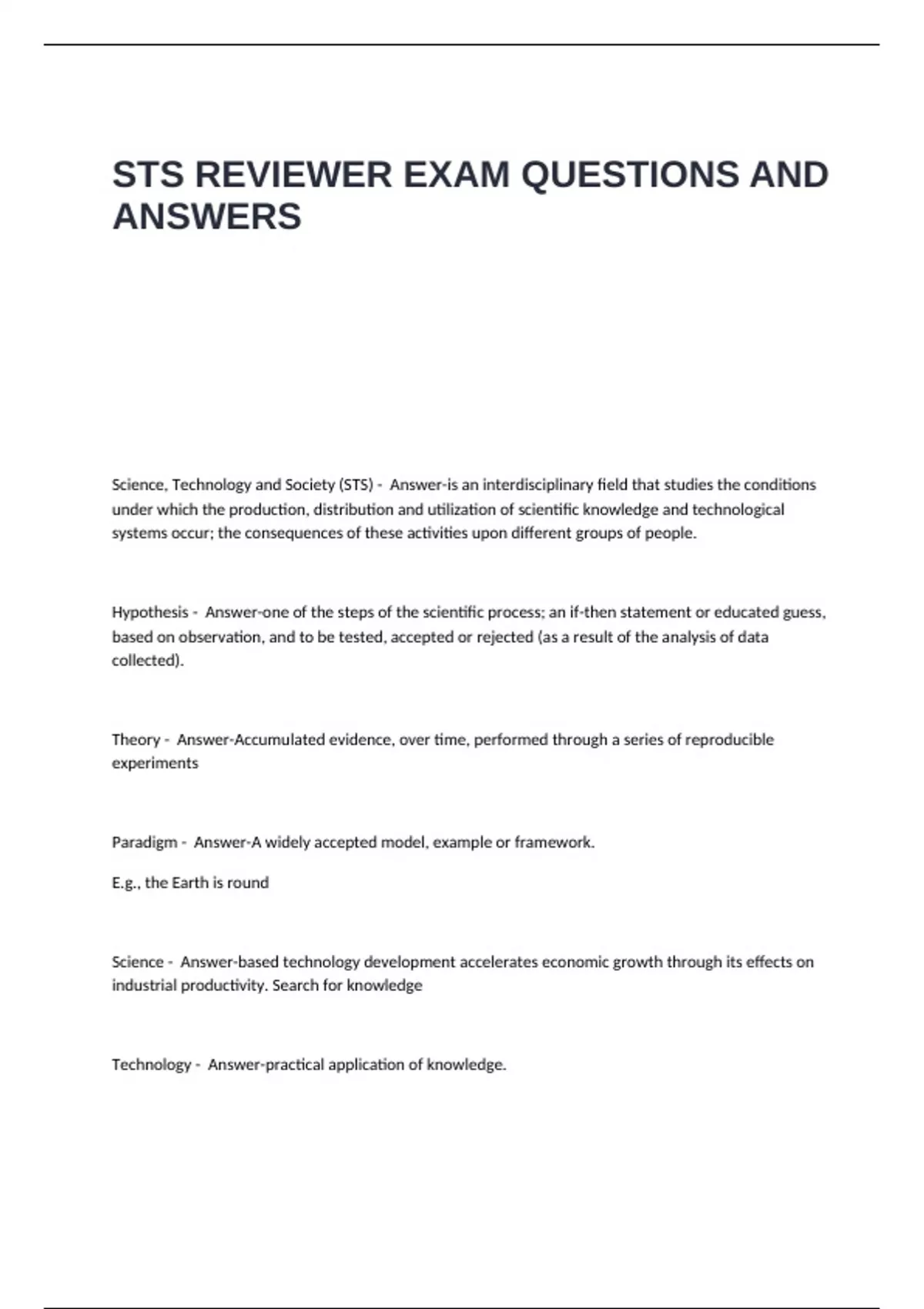 STS REVIEWER EXAM QUESTIONS AND ANSWERS

Science, Technology and Society (STS) - Answer-is an interdisciplinary field that studies the conditions under which the production, distribution and utilization of scientific knowledge and technological systems occur; the consequences of these activities upon different groups of people.

Hypothesis - Answer-one of the steps of the scientific process; an if-then statement or educated guess, based on observation, and to be tested, accepted or rejected (as a result of the analysis of data collected).

Theory - Answer-Accumulated evidence, over time, performed through a series of reproducible experiments

Paradigm - Answer-A widely accepted model, example or framework.

E.g., the Earth is round

Science - Answer-based technology development accelerates economic growth through its effects on industrial productivity. Search for knowledge

Technology - Answer-practical application of knowledge.